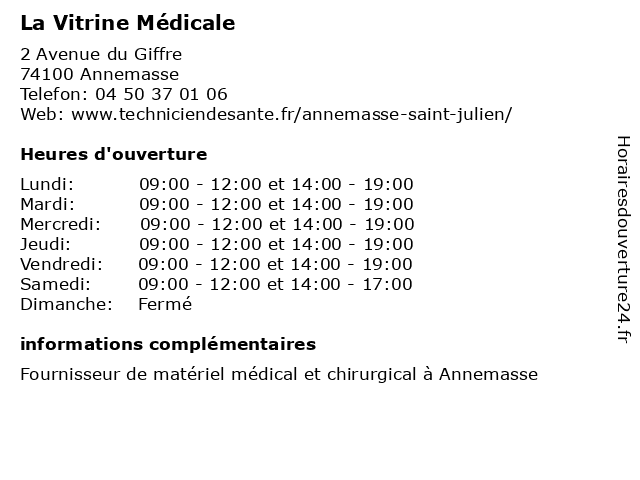 La Vitrine Médicale

2 Avenue du Giffre
74100 Annemasse
Telefon: 04 50 37 01 06
Web: www.techniciendesante.fr/annemasse-saint-julien/

Heures d'ouverture

| | |
|---|---|
| Lundi: | 09:00 - 12:00 et 14:00 - 19:00 |
| Mardi: | 09:00 - 12:00 et 14:00 - 19:00 |
| Mercredi: | 09:00 - 12:00 et 14:00 - 19:00 |
| Jeudi: | 09:00 - 12:00 et 14:00 - 19:00 |
| Vendredi: | 09:00 - 12:00 et 14:00 - 19:00 |
| Samedi: | 09:00 - 12:00 et 14:00 - 17:00 |
| Dimanche: | Fermé |

informations complémentaires

Fournisseur de matériel médical et chirurgical à Annemasse

Horairesdouverture24.fr